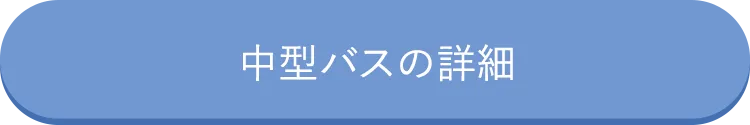 中型バスの詳細